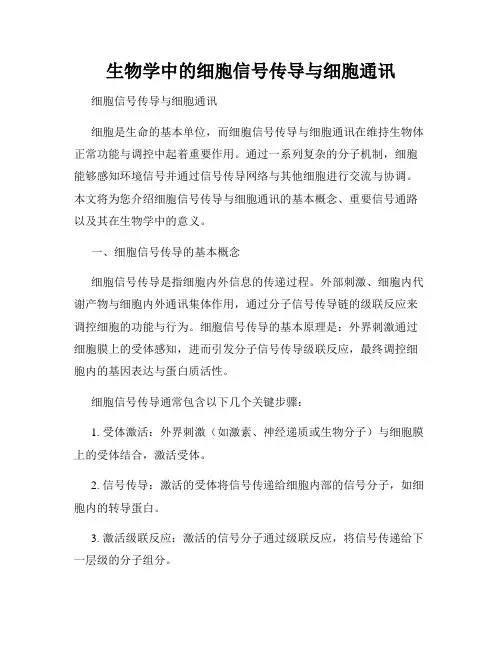 生物学中的细胞信号传导与细胞通讯

细胞信号传导与细胞通讯

细胞是生命的基本单位，而细胞信号传导与细胞通讯在维持生物体正常功能与调控中起着重要作用。通过一系列复杂的分子机制，细胞能够感知环境信号并通过信号传导网络与其他细胞进行交流与协调。本文将为您介绍细胞信号传导与细胞通讯的基本概念、重要信号通路以及其在生物学中的意义。

一、细胞信号传导的基本概念

细胞信号传导是指细胞内外信息的传递过程。外部刺激、细胞内代谢产物与细胞内外通讯集体作用，通过分子信号传导链的级联反应来调控细胞的功能与行为。细胞信号传导的基本原理是：外界刺激通过细胞膜上的受体感知，进而引发分子信号传导级联反应，最终调控细胞内的基因表达与蛋白质活性。

细胞信号传导通常包含以下几个关键步骤：

1. 受体激活：外界刺激（如激素、神经递质或生物分子）与细胞膜上的受体结合，激活受体。

2. 信号传导：激活的受体将信号传递给细胞内部的信号分子，如细胞内的转导蛋白。

3. 激活级联反应：激活的信号分子通过级联反应，将信号传递给下一层级的分子组分。